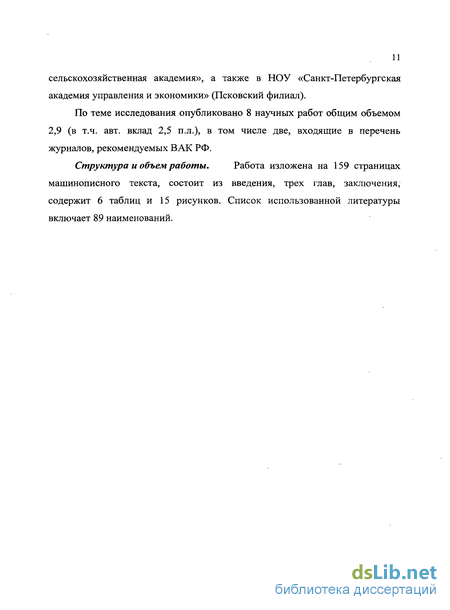 11

сельскохозяйственная академия», а также в НОУ «Санкт-Петербургская академия управления и экономики» (Псковский филиал).

По теме исследования опубликовано 8 научных работ общим объемом 2,9 (в т.ч. авт. вклад 2,5 п.л.), в том числе две, входящие в перечень журналов, рекомендуемых ВАК РФ.

Структура и объем работы. Работа изложена на 159 страницах машинописного текста, состоит из введения, трех глав, заключения, содержит 6 таблиц и 15 рисунков. Список использованной литературы включает 89 наименований.

dsLib.net
библиотека диссертаций